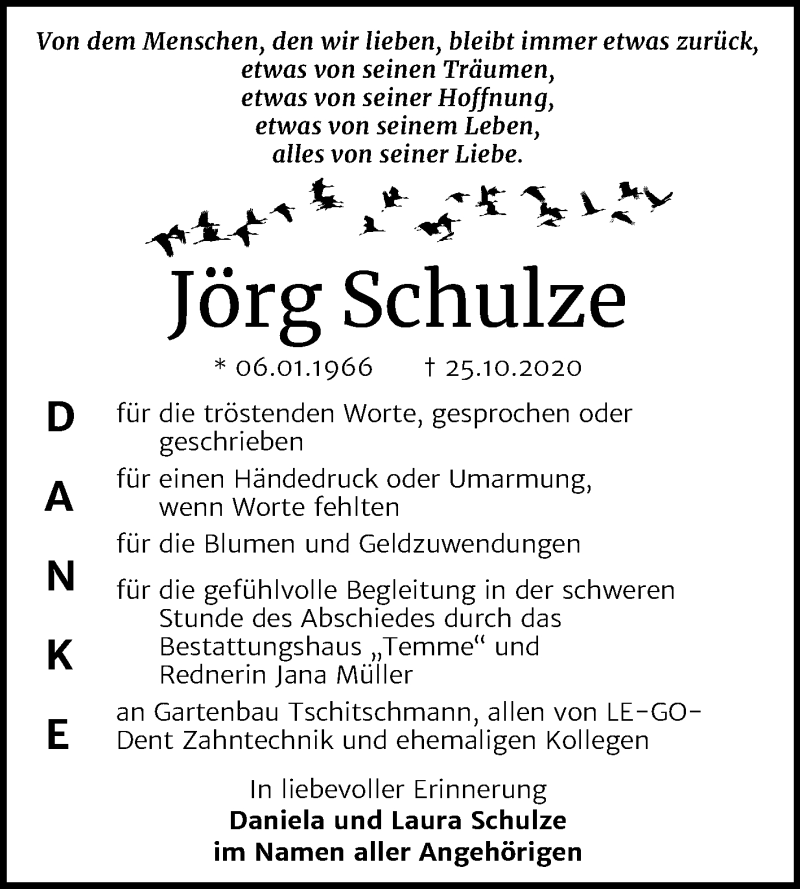 Von dem Menschen, den wir lieben, bleibt immer etwas zurück, etwas von seinen Träumen, etwas von seiner Hoffnung, etwas von seinem Leben, alles von seiner Liebe.

Jörg Schulze

* 06.01.1966 † 25.10.2020

D
A
N
K
E

für die tröstenden Worte, gesprochen oder geschrieben

für einen Händedruck oder Umarmung, wenn Worte fehlten

für die Blumen und Geldzuwendungen

für die gefühlvolle Begleitung in der schweren Stunde des Abschiedes durch das Bestattungshaus „Temme“ und Rednerin Jana Müller

an Gartenbau Tschitschmann, allen von LE-GO-Dent Zahntechnik und ehemaligen Kollegen

In liebevoller Erinnerung
Daniela und Laura Schulze
im Namen aller Angehörigen